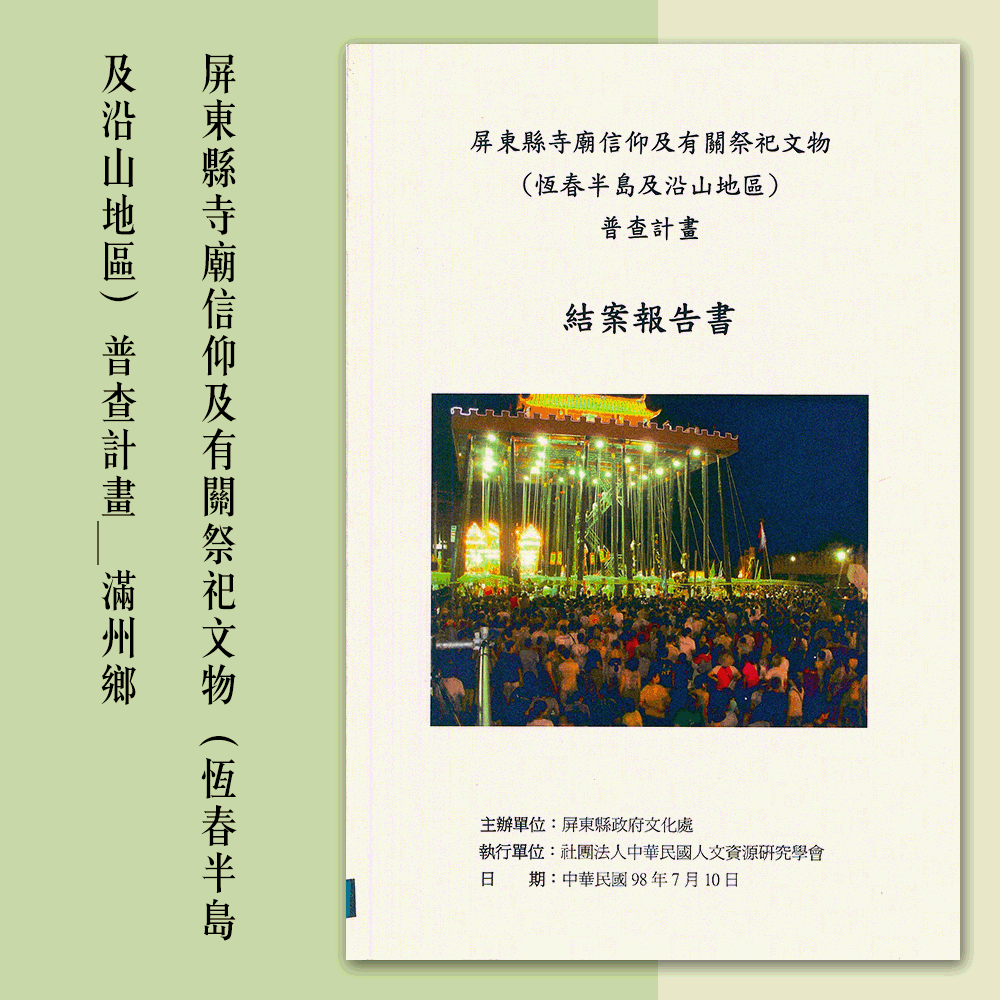 屏東縣寺廟信仰及有關祭祀文物（恆春半島及沿山地區）普查計畫—滿州鄉

屏東縣寺廟信仰及有關祭祀文物
（恆春半島及沿山地區）
普查計畫

結案報告書

主辦單位：屏東縣政府文化處
執行單位：社團法人中華民國人文資源研究學會
日　　期：中華民國 98 年 7 月 10 日